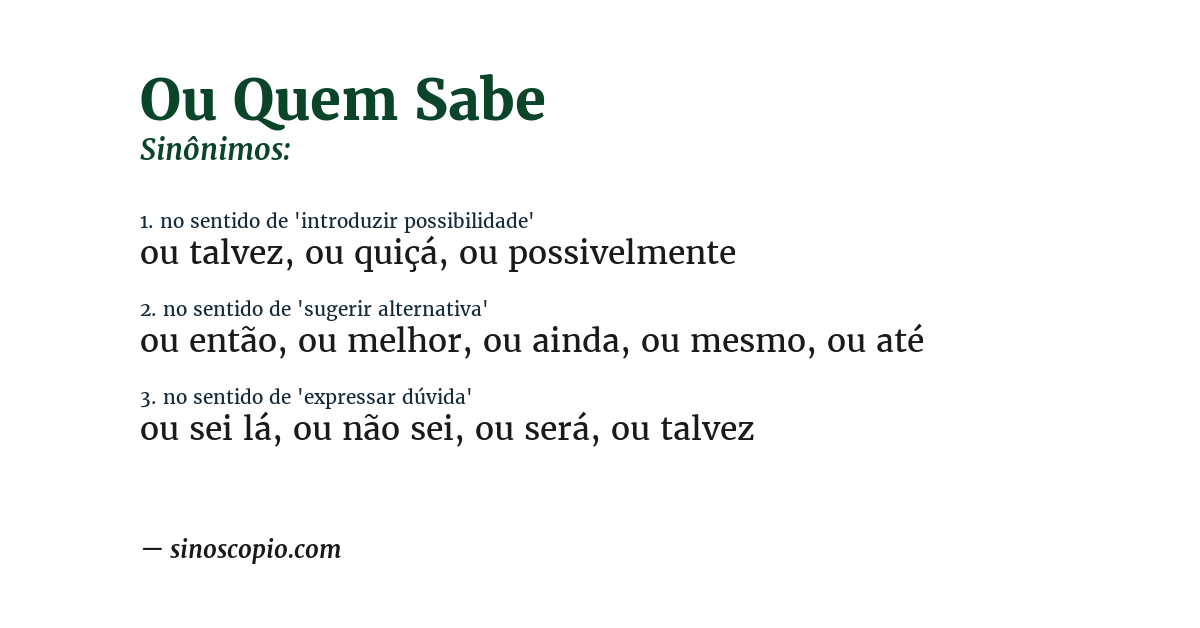 Ou Quem Sabe
Sinônimos:

1. no sentido de 'introduzir possibilidade'
ou talvez, ou quiçá, ou possivelmente

2. no sentido de 'sugerir alternativa'
ou então, ou melhor, ou ainda, ou mesmo, ou até

3. no sentido de 'expressar dúvida'
ou sei lá, ou não sei, ou será, ou talvez

— sinoscopio.com